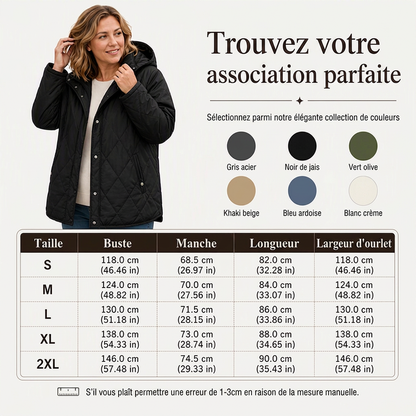 Trouvez votre association parfaite

Sélectionnez parmi notre élégante collection de couleurs

Gris acier
Noir de jais
Vert olive
Khaki beige
Bleu ardoise
Blanc crème

| Taille | Buste | Manche | Longueur | Largeur d'ourlet |
|---|---|---|---|---|
| S | 118.0 cm (46.46 in) | 68.5 cm (26.97 in) | 82.0 cm (32.28 in) | 118.0 cm (46.46 in) |
| M | 124.0 cm (48.82 in) | 70.0 cm (27.56 in) | 84.0 cm (33.07 in) | 124.0 cm (48.82 in) |
| L | 130.0 cm (51.18 in) | 71.5 cm (28.15 in) | 86.0 cm (33.86 in) | 130.0 cm (51.18 in) |
| XL | 138.0 cm (54.33 in) | 73.0 cm (28.74 in) | 88.0 cm (34.65 in) | 138.0 cm (54.33 in) |
| 2XL | 146.0 cm (57.48 in) | 74.5 cm (29.33 in) | 90.0 cm (35.43 in) | 146.0 cm (57.48 in) |

S'il vous plaît permettre une erreur de 1-3cm en raison de la mesure manuelle.